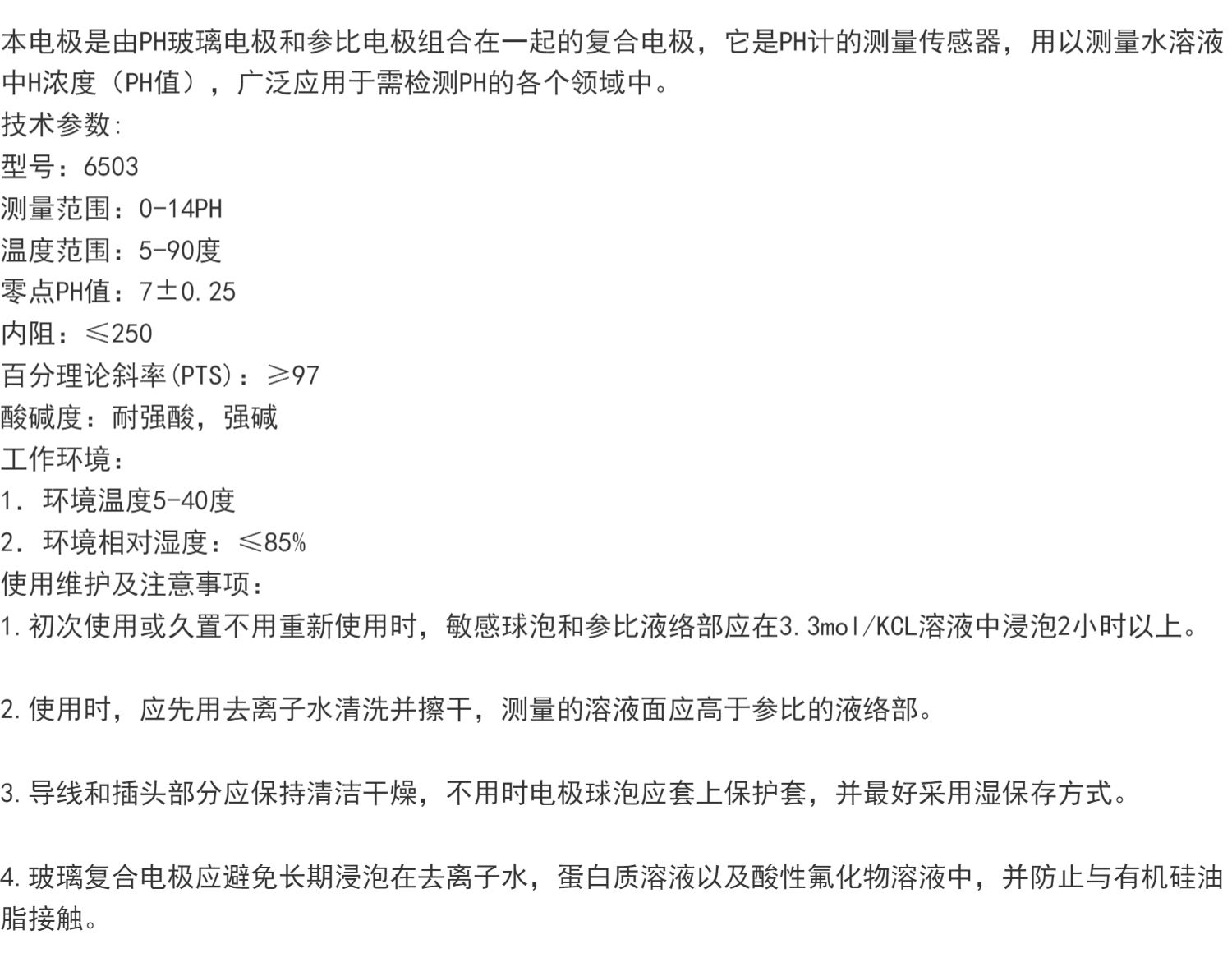 本电极是由PH玻璃电极和参比电极组合在一起的复合电极，它是PH计的测量传感器，用以测量水溶液中H浓度（PH值），广泛应用于需检测PH的各个领域中。
技术参数:
型号：6503
测量范围：0-14PH
温度范围：5-90度
零点PH值：7±0.25
内阻：≤250
百分理论斜率(PTS)：≥97
酸碱度：耐强酸，强碱
工作环境：
1．环境温度5-40度
2．环境相对湿度：≤85%
使用维护及注意事项：
1.初次使用或久置不用重新使用时，敏感球泡和参比液络部应在3.3mol/KCL溶液中浸泡2小时以上。

2.使用时，应先用去离子水清洗并擦干，测量的溶液面应高于参比的液络部。

3.导线和插头部分应保持清洁干燥，不用时电极球泡应套上保护套，并最好采用湿保存方式。

4.玻璃复合电极应避免长期浸泡在去离子水，蛋白质溶液以及酸性氟化物溶液中，并防止与有机硅油脂接触。